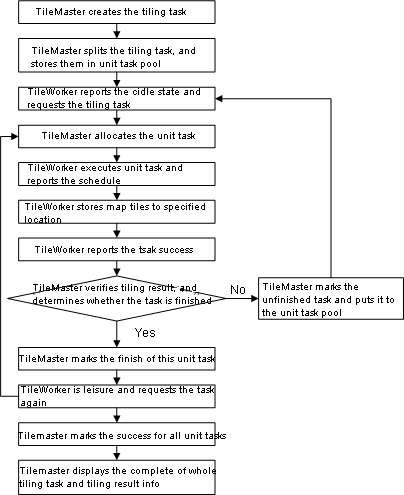 TileMaster creates the tiling task

TileMaster splits the tiling task, and stores them in unit task pool

TileWorker reports the cidle state and requests the tiling task

TileMaster allocates the unit task

TileWorker executes unit task and reports the schedule

TileWorker stores map tiles to specified location

TileWorker reports the tsak success

TileMaster verifies tiling result, and determines whether the task is finished

No

TileMaster marks the unfinished task and puts it to the unit task pool

Yes

TileMaster marks the finish of this unit task

TileWorker is leisure and requests the task again

Tilemaster marks the success for all unit tasks

Tilemaster displays the complete of whole tiling task and tiling result info